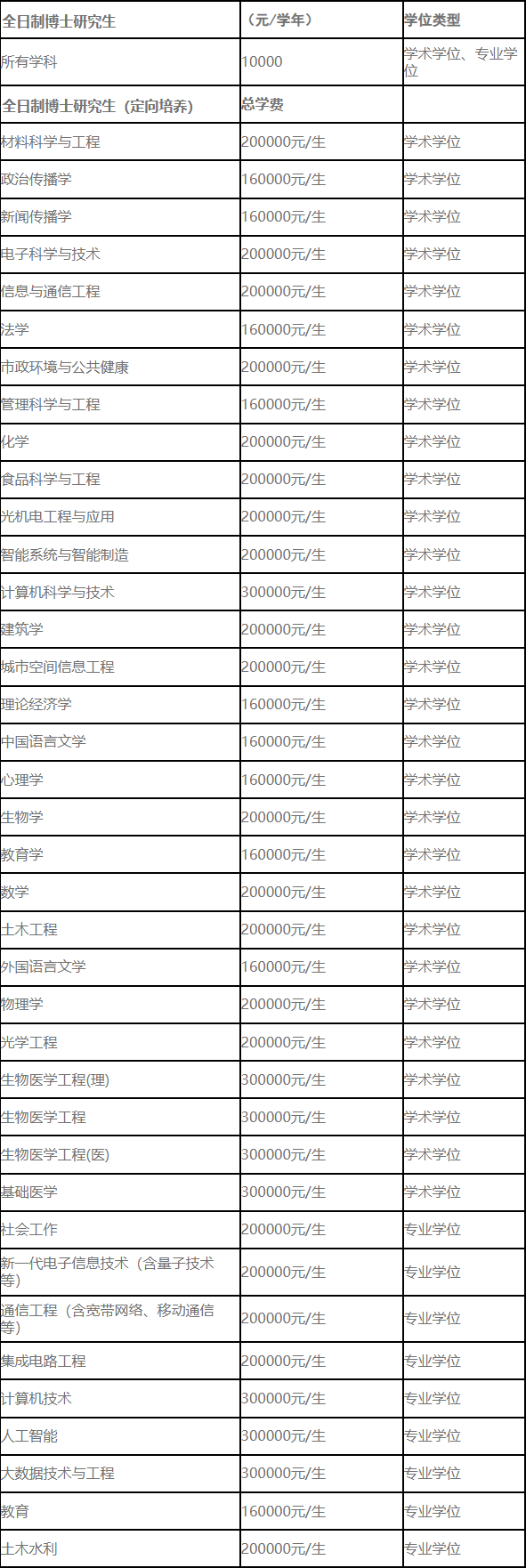 | 全日制博士研究生 | （元/学年） | 学位类型 |
|---|---|---|
| 所有学科 | 10000 | 学术学位、专业学位 |
| 全日制博士研究生（定向培养） | 总学费 | |
| 材料科学与工程 | 200000元/生 | 学术学位 |
| 政治传播学 | 160000元/生 | 学术学位 |
| 新闻传播学 | 160000元/生 | 学术学位 |
| 电子科学与技术 | 200000元/生 | 学术学位 |
| 信息与通信工程 | 200000元/生 | 学术学位 |
| 法学 | 160000元/生 | 学术学位 |
| 市政环境与公共健康 | 200000元/生 | 学术学位 |
| 管理科学与工程 | 160000元/生 | 学术学位 |
| 化学 | 200000元/生 | 学术学位 |
| 食品科学与工程 | 200000元/生 | 学术学位 |
| 光机电工程与应用 | 200000元/生 | 学术学位 |
| 智能系统与智能制造 | 200000元/生 | 学术学位 |
| 计算机科学与技术 | 300000元/生 | 学术学位 |
| 建筑学 | 200000元/生 | 学术学位 |
| 城市空间信息工程 | 200000元/生 | 学术学位 |
| 理论经济学 | 160000元/生 | 学术学位 |
| 中国语言文学 | 160000元/生 | 学术学位 |
| 心理学 | 160000元/生 | 学术学位 |
| 生物学 | 200000元/生 | 学术学位 |
| 教育学 | 160000元/生 | 学术学位 |
| 数学 | 200000元/生 | 学术学位 |
| 土木工程 | 200000元/生 | 学术学位 |
| 外国语言文学 | 160000元/生 | 学术学位 |
| 物理学 | 200000元/生 | 学术学位 |
| 光学工程 | 200000元/生 | 学术学位 |
| 生物医学工程(理) | 300000元/生 | 学术学位 |
| 生物医学工程 | 300000元/生 | 学术学位 |
| 生物医学工程(医) | 300000元/生 | 学术学位 |
| 基础医学 | 300000元/生 | 学术学位 |
| 社会工作 | 200000元/生 | 专业学位 |
| 新一代电子信息技术（含量子技术等） | 200000元/生 | 专业学位 |
| 通信工程（含宽带网络、移动通信等） | 200000元/生 | 专业学位 |
| 集成电路工程 | 200000元/生 | 专业学位 |
| 计算机技术 | 300000元/生 | 专业学位 |
| 人工智能 | 300000元/生 | 专业学位 |
| 大数据技术与工程 | 300000元/生 | 专业学位 |
| 教育 | 160000元/生 | 专业学位 |
| 土木水利 | 200000元/生 | 专业学位 |